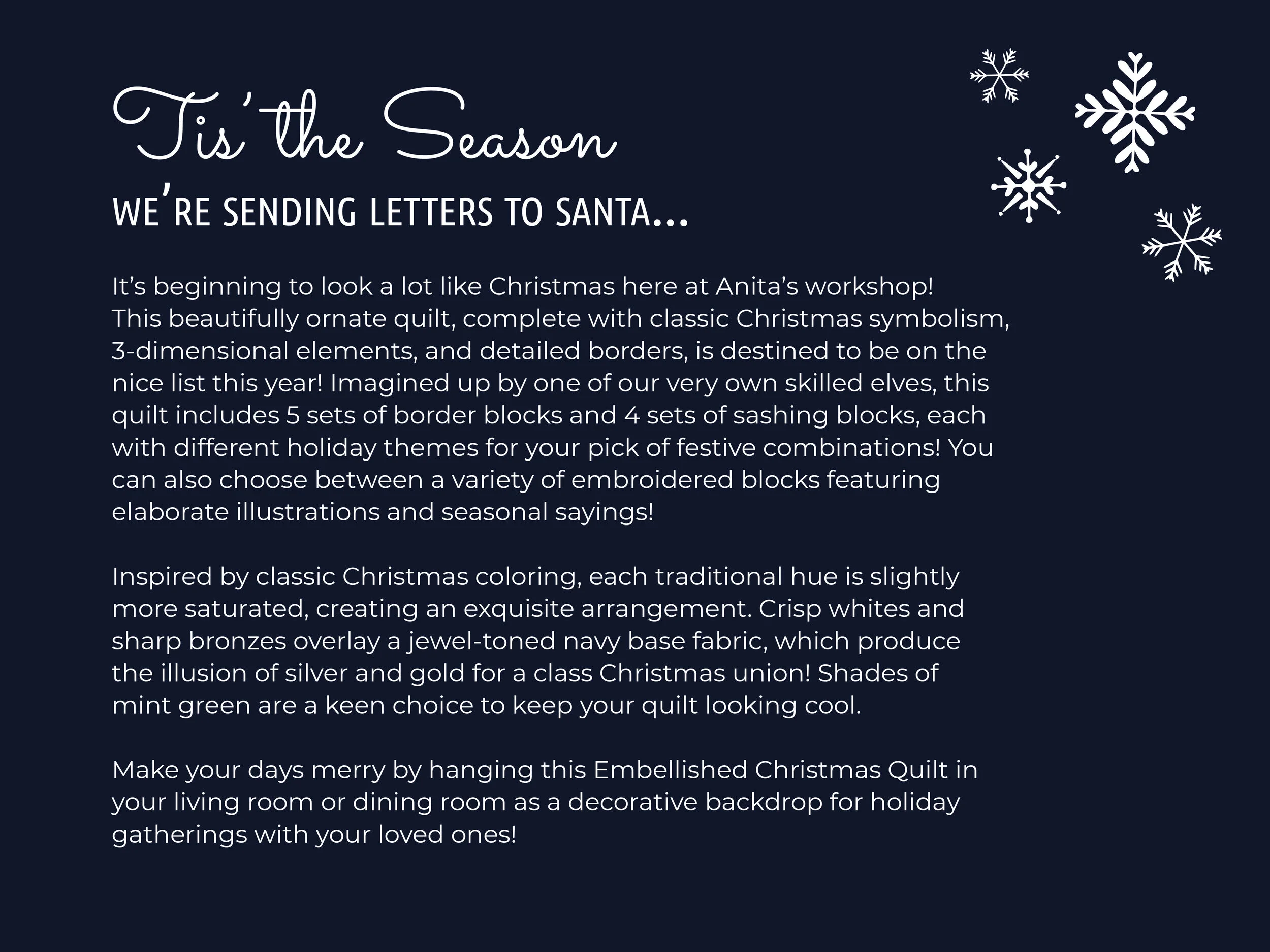 Tis' the Season

WE'RE SENDING LETTERS TO SANTA...

It's beginning to look a lot like Christmas here at Anita's workshop! This beautifully ornate quilt, complete with classic Christmas symbolism, 3-dimensional elements, and detailed borders, is destined to be on the nice list this year! Imagined up by one of our very own skilled elves, this quilt includes 5 sets of border blocks and 4 sets of sashing blocks, each with different holiday themes for your pick of festive combinations! You can also choose between a variety of embroidered blocks featuring elaborate illustrations and seasonal sayings!

Inspired by classic Christmas coloring, each traditional hue is slightly more saturated, creating an exquisite arrangement. Crisp whites and sharp bronzes overlay a jewel-toned navy base fabric, which produce the illusion of silver and gold for a class Christmas union! Shades of mint green are a keen choice to keep your quilt looking cool.

Make your days merry by hanging this Embellished Christmas Quilt in your living room or dining room as a decorative backdrop for holiday gatherings with your loved ones!